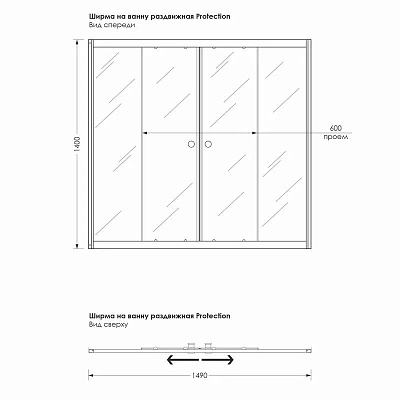 Ширма на ванну раздвижная Protection
Вид спереди

1400

600
проем

Ширма на ванну раздвижная Protection
Вид сверху

1490